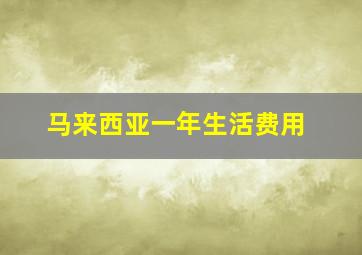 马来西亚一年生活费用